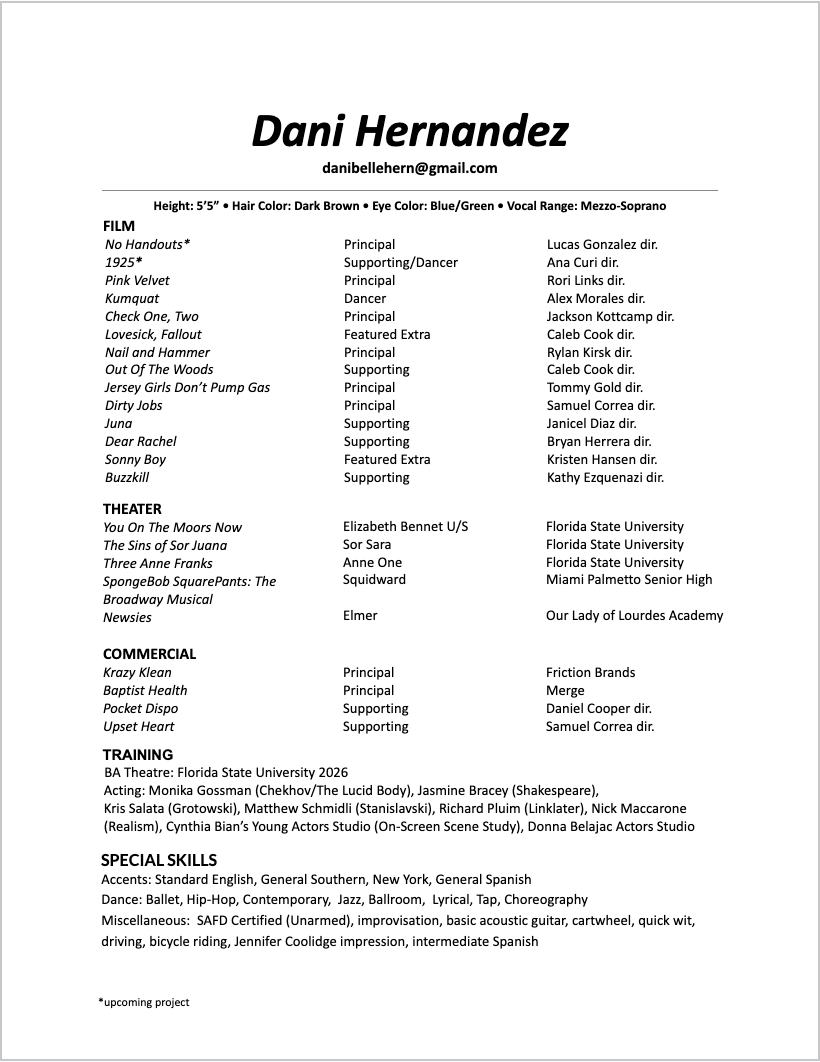 Dani Hernandez

danibellehern@gmail.com

Height: 5'5" • Hair Color: Dark Brown • Eye Color: Blue/Green • Vocal Range: Mezzo-Soprano

FILM

| | | |
|---|---|---|
| No Handouts* | Principal | Lucas Gonzalez dir. |
| 1925* | Supporting/Dancer | Ana Curi dir. |
| Pink Velvet | Principal | Rori Links dir. |
| Kumquat | Dancer | Alex Morales dir. |
| Check One, Two | Principal | Jackson Kottcamp dir. |
| Lovesick, Fallout | Featured Extra | Caleb Cook dir. |
| Nail and Hammer | Principal | Rylan Kirsk dir. |
| Out Of The Woods | Supporting | Caleb Cook dir. |
| Jersey Girls Don't Pump Gas | Principal | Tommy Gold dir. |
| Dirty Jobs | Principal | Samuel Correa dir. |
| Juna | Supporting | Janicel Diaz dir. |
| Dear Rachel | Supporting | Bryan Herrera dir. |
| Sonny Boy | Featured Extra | Kristen Hansen dir. |
| Buzzkill | Supporting | Kathy Ezquenazi dir. |

THEATER

| | | |
|---|---|---|
| You On The Moors Now | Elizabeth Bennet U/S | Florida State University |
| The Sins of Sor Juana | Sor Sara | Florida State University |
| Three Anne Franks | Anne One | Florida State University |
| SpongeBob SquarePants: The Broadway Musical | Squidward | Miami Palmetto Senior High |
| Newsies | Elmer | Our Lady of Lourdes Academy |

COMMERCIAL

| | | |
|---|---|---|
| Krazy Klean | Principal | Friction Brands |
| Baptist Health | Principal | Merge |
| Pocket Dispo | Supporting | Daniel Cooper dir. |
| Upset Heart | Supporting | Samuel Correa dir. |

TRAINING
BA Theatre: Florida State University 2026
Acting: Monika Gossman (Chekhov/The Lucid Body), Jasmine Bracey (Shakespeare), Kris Salata (Grotowski), Matthew Schmidli (Stanislavski), Richard Pluim (Linklater), Nick Maccarone (Realism), Cynthia Bian's Young Actors Studio (On-Screen Scene Study), Donna Belajac Actors Studio

SPECIAL SKILLS
Accents: Standard English, General Southern, New York, General Spanish
Dance: Ballet, Hip-Hop, Contemporary, Jazz, Ballroom, Lyrical, Tap, Choreography
Miscellaneous: SAFD Certified (Unarmed), improvisation, basic acoustic guitar, cartwheel, quick wit, driving, bicycle riding, Jennifer Coolidge impression, intermediate Spanish

*upcoming project